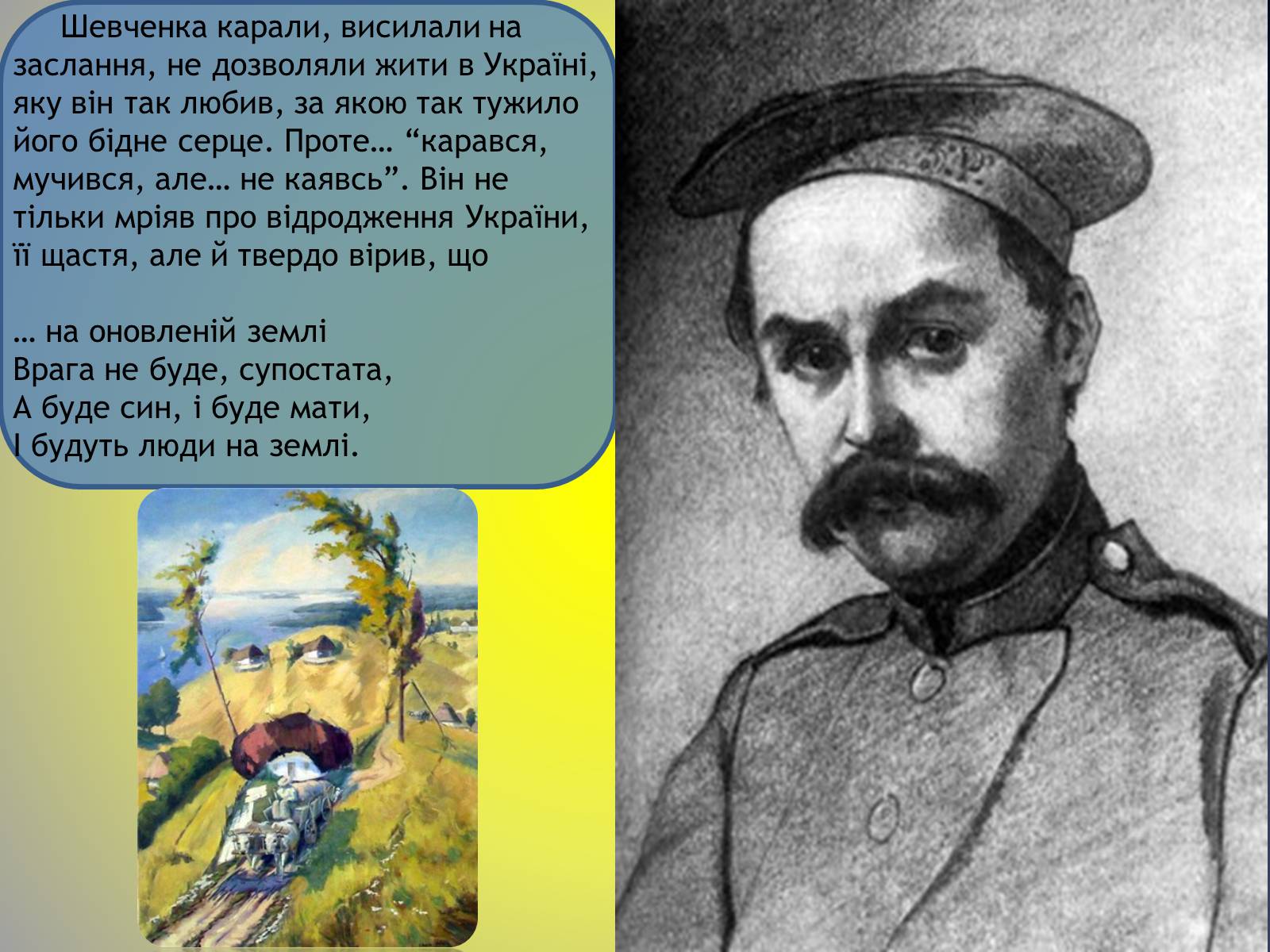 Шевченка карали, висилали на заслання, не дозволяли жити в Україні, яку він так любив, за якою так тужило його бідне серце. Проте… “карався, мучився, але… не каявсь”. Він не тільки мріяв про відродження України, її щастя, але й твердо вірив, що

… на оновленій землі
Врага не буде, супостата,
А буде син, і буде мати,
І будуть люди на землі.